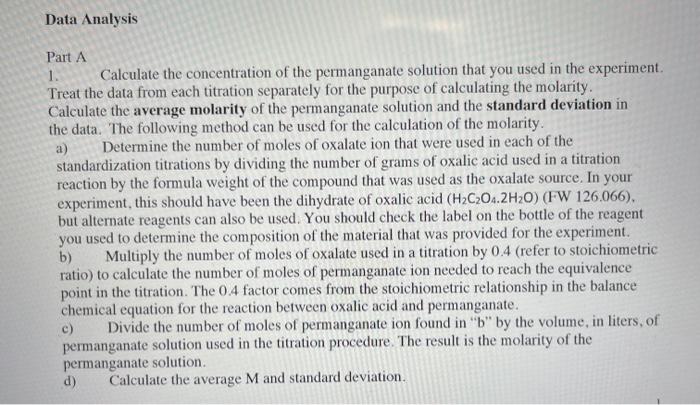 Data Analysis

Part A

1. Calculate the concentration of the permanganate solution that you used in the experiment. Treat the data from each titration separately for the purpose of calculating the molarity. Calculate the average molarity of the permanganate solution and the standard deviation in the data. The following method can be used for the calculation of the molarity.

a) Determine the number of moles of oxalate ion that were used in each of the standardization titrations by dividing the number of grams of oxalic acid used in a titration reaction by the formula weight of the compound that was used as the oxalate source. In your experiment, this should have been the dihydrate of oxalic acid ($H_2C_2O_4.2H_2O$) (FW 126.066), but alternate reagents can also be used. You should check the label on the bottle of the reagent you used to determine the composition of the material that was provided for the experiment.

b) Multiply the number of moles of oxalate used in a titration by 0.4 (refer to stoichiometric ratio) to calculate the number of moles of permanganate ion needed to reach the equivalence point in the titration. The 0.4 factor comes from the stoichiometric relationship in the balance chemical equation for the reaction between oxalic acid and permanganate.

c) Divide the number of moles of permanganate ion found in "b" by the volume, in liters, of permanganate solution used in the titration procedure. The result is the molarity of the permanganate solution.

d) Calculate the average M and standard deviation.